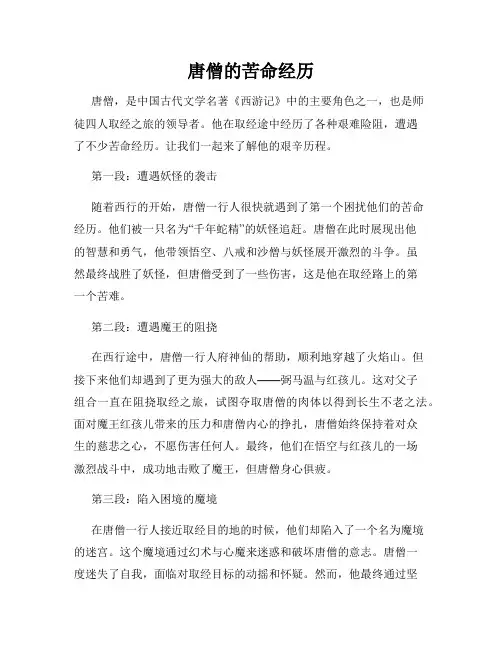 唐僧的苦命经历

唐僧，是中国古代文学名著《西游记》中的主要角色之一，也是师徒四人取经之旅的领导者。他在取经途中经历了各种艰难险阻，遭遇了不少苦命经历。让我们一起来了解他的艰辛历程。

第一段：遭遇妖怪的袭击

随着西行的开始，唐僧一行人很快就遇到了第一个困扰他们的苦命经历。他们被一只名为“千年蛇精”的妖怪追赶。唐僧在此时展现出他的智慧和勇气，他带领悟空、八戒和沙僧与妖怪展开激烈的斗争。虽然最终战胜了妖怪，但唐僧受到了一些伤害，这是他在取经路上的第一个苦难。

第二段：遭遇魔王的阻挠

在西行途中，唐僧一行人府神仙的帮助，顺利地穿越了火焰山。但接下来他们却遇到了更为强大的敌人——弼马温与红孩儿。这对父子组合一直在阻挠取经之旅，试图夺取唐僧的肉体以得到长生不老之法。面对魔王红孩儿带来的压力和唐僧内心的挣扎，唐僧始终保持着对众生的慈悲之心，不愿伤害任何人。最终，他们在悟空与红孩儿的一场激烈战斗中，成功地击败了魔王，但唐僧身心俱疲。

第三段：陷入困境的魔境

在唐僧一行人接近取经目的地的时候，他们却陷入了一个名为魔境的迷宫。这个魔境通过幻术与心魔来迷惑和破坏唐僧的意志。唐僧一度迷失了自我，面临对取经目标的动摇和怀疑。然而，他最终通过坚